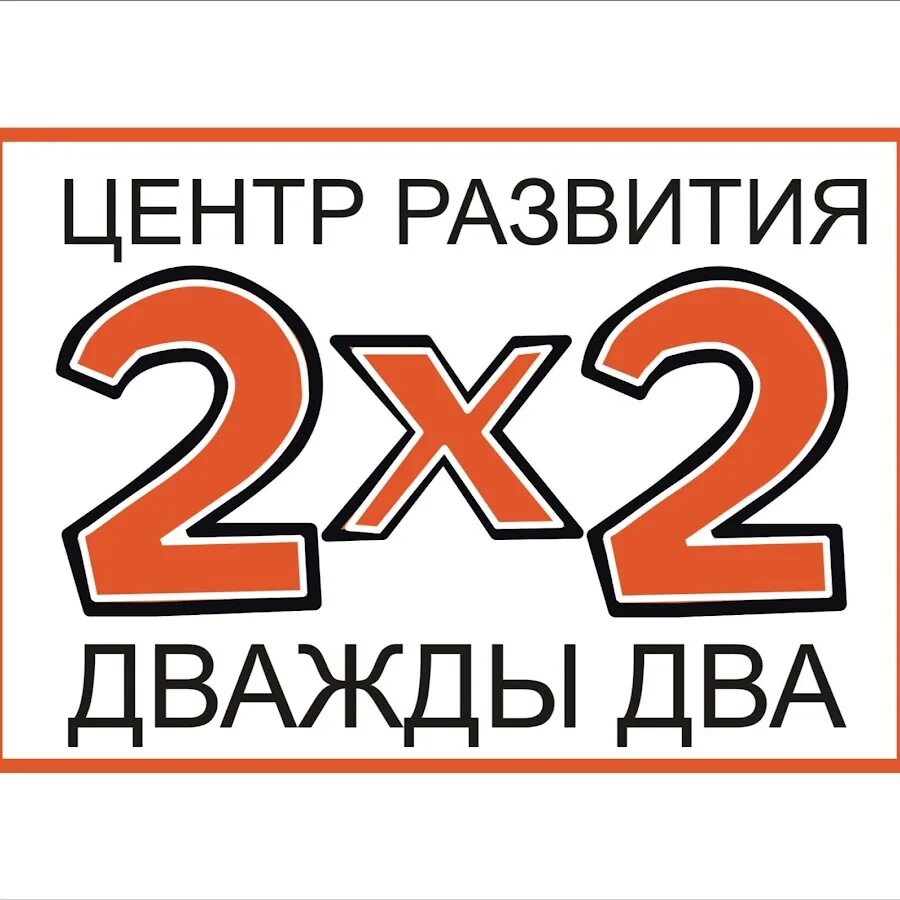 ЦЕНТР РАЗВИТИЯ

2x2

ДВАЖДЫ ДВА